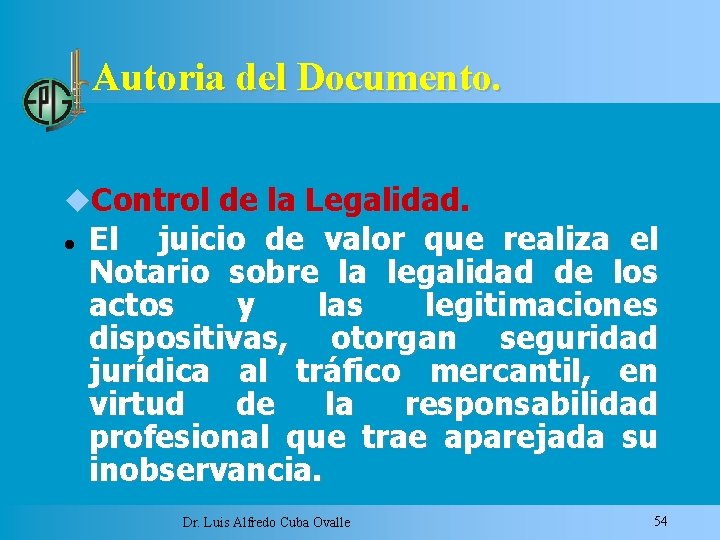 EPG

Autoria del Documento.

Control de la Legalidad.

El juicio de valor que realiza el Notario sobre la legalidad de los actos y las legitimaciones dispositivas, otorgan seguridad jurídica al tráfico mercantil, en virtud de la responsabilidad profesional que trae aparejada su inobservancia.

Dr. Luis Alfredo Cuba Ovalle

54